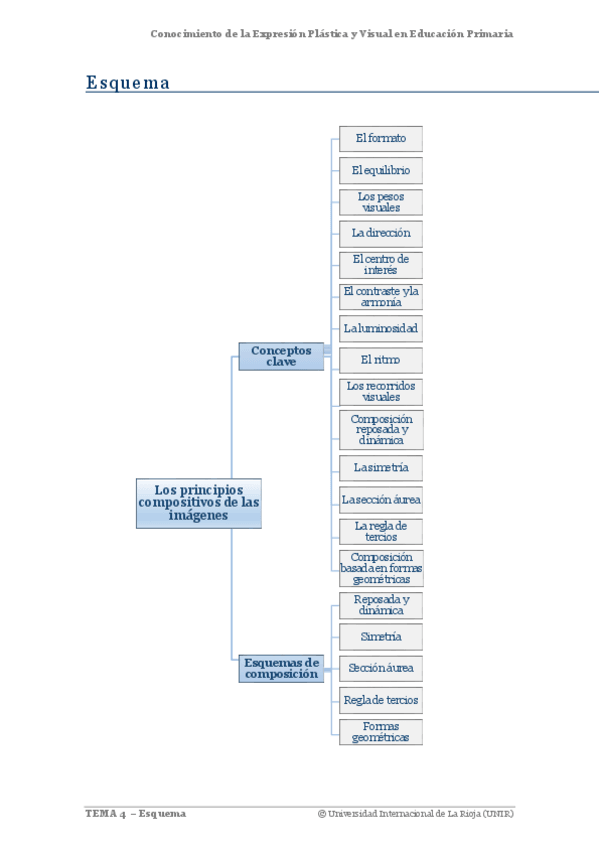 Conocimiento de la Expresión Plástica y Visual en Educación Primaria

Esquema

Los principios compositivos de las imágenes

Conceptos clave

El formato

El equilibrio

Los pesos visuales

La dirección

El centro de interés

El contraste y la armonía

La luminosidad

El ritmo

Los recorridos visuales

Composición reposada y dinámica

La simetría

La sección áurea

La regla de tercios

Composición basada en formas geométricas

Esquemas de composición

Reposada y dinámica

Simetría

Sección áurea

Regla de tercios

Formas geométricas

TEMA 4 – Esquema

© Universidad Internacional de La Rioja (UNIR)